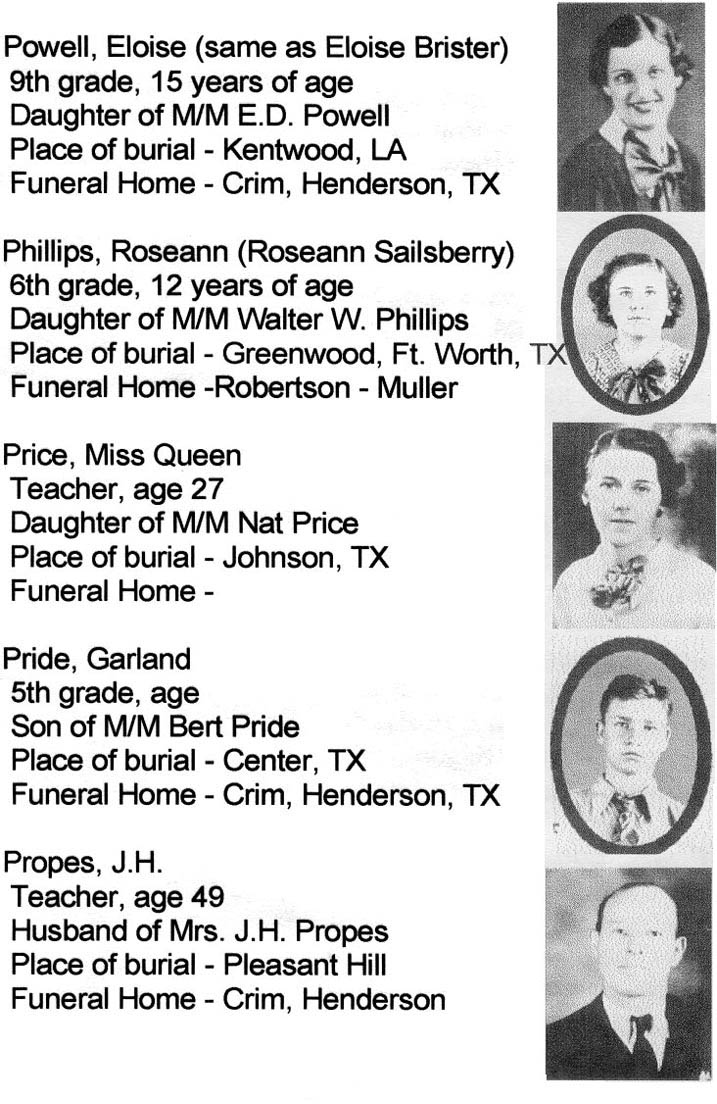 Powell, Eloise (same as Eloise Brister)
9th grade, 15 years of age
Daughter of M/M E.D. Powell
Place of burial - Kentwood, LA
Funeral Home - Crim, Henderson, TX

Phillips, Roseann (Roseann Sailsberry)
6th grade, 12 years of age
Daughter of M/M Walter W. Phillips
Place of burial - Greenwood, Ft. Worth, TX
Funeral Home -Robertson - Muller

Price, Miss Queen
Teacher, age 27
Daughter of M/M Nat Price
Place of burial - Johnson, TX
Funeral Home -

Pride, Garland
5th grade, age
Son of M/M Bert Pride
Place of burial - Center, TX
Funeral Home - Crim, Henderson, TX

Propes, J.H.
Teacher, age 49
Husband of Mrs. J.H. Propes
Place of burial - Pleasant Hill
Funeral Home - Crim, Henderson